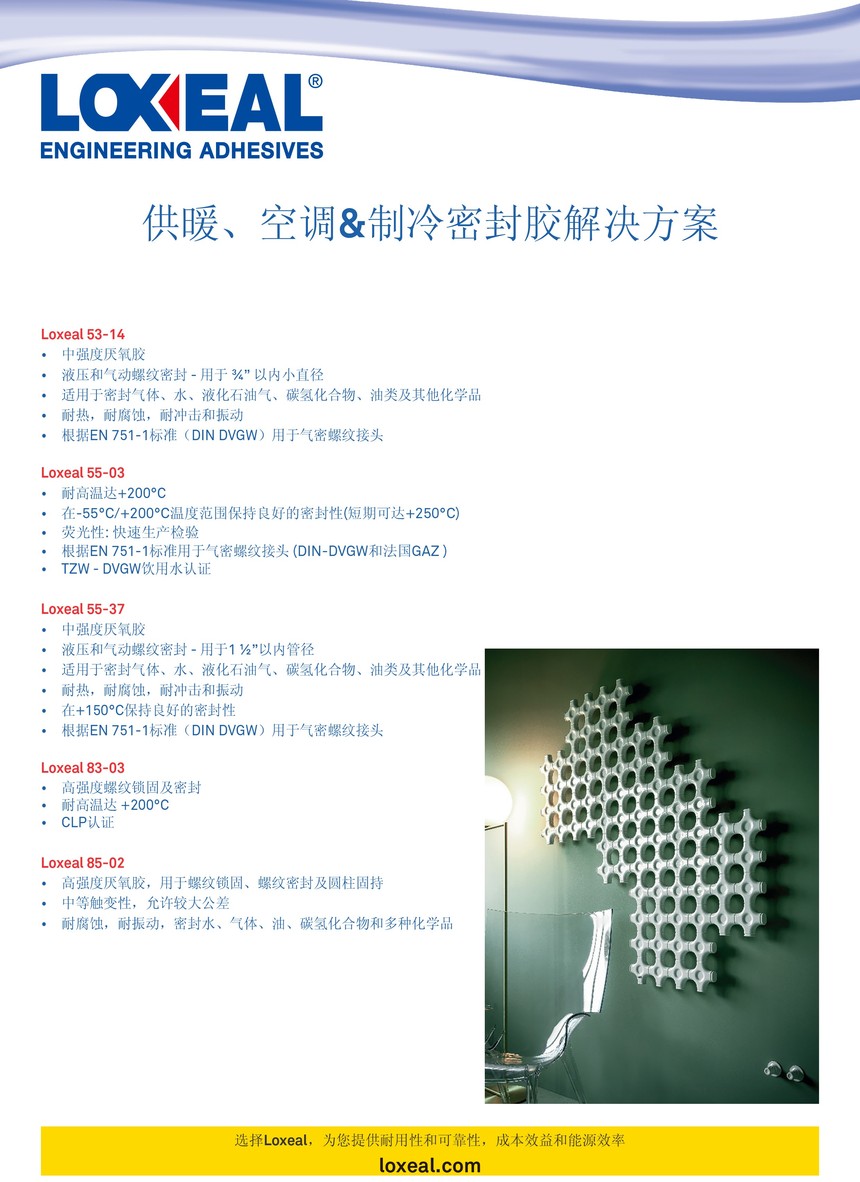 LOXEAL®
ENGINEERING ADHESIVES

供暖、空调&制冷密封胶解决方案

Loxeal 53-14
• 中强度厌氧胶
• 液压和气动螺纹密封 - 用于 ¾" 以内小直径
• 适用于密封气体、水、液化石油气、碳氢化合物、油类及其他化学品
• 耐热，耐腐蚀，耐冲击和振动
• 根据EN 751-1标准（DIN DVGW）用于气密螺纹接头

Loxeal 55-03
• 耐高温达+200°C
• 在-55°C/+200°C温度范围保持良好的密封性(短期可达+250°C)
• 荧光性: 快速生产检验
• 根据EN 751-1标准用于气密螺纹接头 (DIN-DVGW和法国GAZ )
• TZW - DVGW饮用水认证

Loxeal 55-37
• 中强度厌氧胶
• 液压和气动螺纹密封 - 用于1 ½"以内管径
• 适用于密封气体、水、液化石油气、碳氢化合物、油类及其他化学品
• 耐热，耐腐蚀，耐冲击和振动
• 在+150°C保持良好的密封性
• 根据EN 751-1标准（DIN DVGW）用于气密螺纹接头

Loxeal 83-03
• 高强度螺纹锁固及密封
• 耐高温达 +200°C
• CLP认证

Loxeal 85-02
• 高强度厌氧胶，用于螺纹锁固、螺纹密封及圆柱固持
• 中等触变性，允许较大公差
• 耐腐蚀，耐振动，密封水、气体、油、碳氢化合物和多种化学品

选择Loxeal，为您提供耐用性和可靠性，成本效益和能源效率
loxeal.com